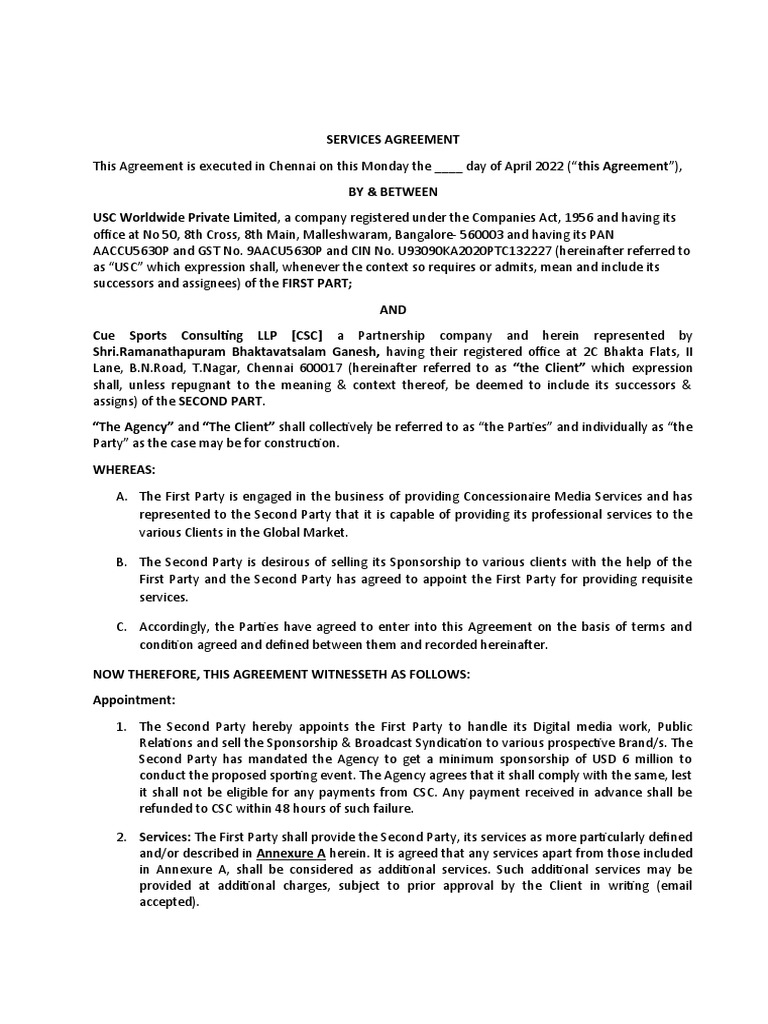 SERVICES AGREEMENT

This Agreement is executed in Chennai on this Monday the ____ day of April 2022 ("this Agreement"),

BY & BETWEEN

USC Worldwide Private Limited, a company registered under the Companies Act, 1956 and having its office at No 50, 8th Cross, 8th Main, Malleshwaram, Bangalore- 560003 and having its PAN AACCU5630P and GST No. 9AACU5630P and CIN No. U93090KA2020PTC132227 (hereinafter referred to as "USC" which expression shall, whenever the context so requires or admits, mean and include its successors and assignees) of the FIRST PART;

AND

Cue Sports Consulting LLP [CSC] a Partnership company and herein represented by Shri.Ramanathapuram Bhaktavatsalam Ganesh, having their registered office at 2C Bhakta Flats, II Lane, B.N.Road, T.Nagar, Chennai 600017 (hereinafter referred to as "the Client" which expression shall, unless repugnant to the meaning & context thereof, be deemed to include its successors & assigns) of the SECOND PART.

"The Agency" and "The Client" shall collectively be referred to as "the Parties" and individually as "the Party" as the case may be for construction.

WHEREAS:

A. The First Party is engaged in the business of providing Concessionaire Media Services and has represented to the Second Party that it is capable of providing its professional services to the various Clients in the Global Market.

B. The Second Party is desirous of selling its Sponsorship to various clients with the help of the First Party and the Second Party has agreed to appoint the First Party for providing requisite services.

C. Accordingly, the Parties have agreed to enter into this Agreement on the basis of terms and condition agreed and defined between them and recorded hereinafter.

NOW THEREFORE, THIS AGREEMENT WITNESSETH AS FOLLOWS:

Appointment:

1. The Second Party hereby appoints the First Party to handle its Digital media work, Public Relations and sell the Sponsorship & Broadcast Syndication to various prospective Brand/s. The Second Party has mandated the Agency to get a minimum sponsorship of USD 6 million to conduct the proposed sporting event. The Agency agrees that it shall comply with the same, lest it shall not be eligible for any payments from CSC. Any payment received in advance shall be refunded to CSC within 48 hours of such failure.

2. Services: The First Party shall provide the Second Party, its services as more particularly defined and/or described in Annexure A herein. It is agreed that any services apart from those included in Annexure A, shall be considered as additional services. Such additional services may be provided at additional charges, subject to prior approval by the Client in writing (email accepted).